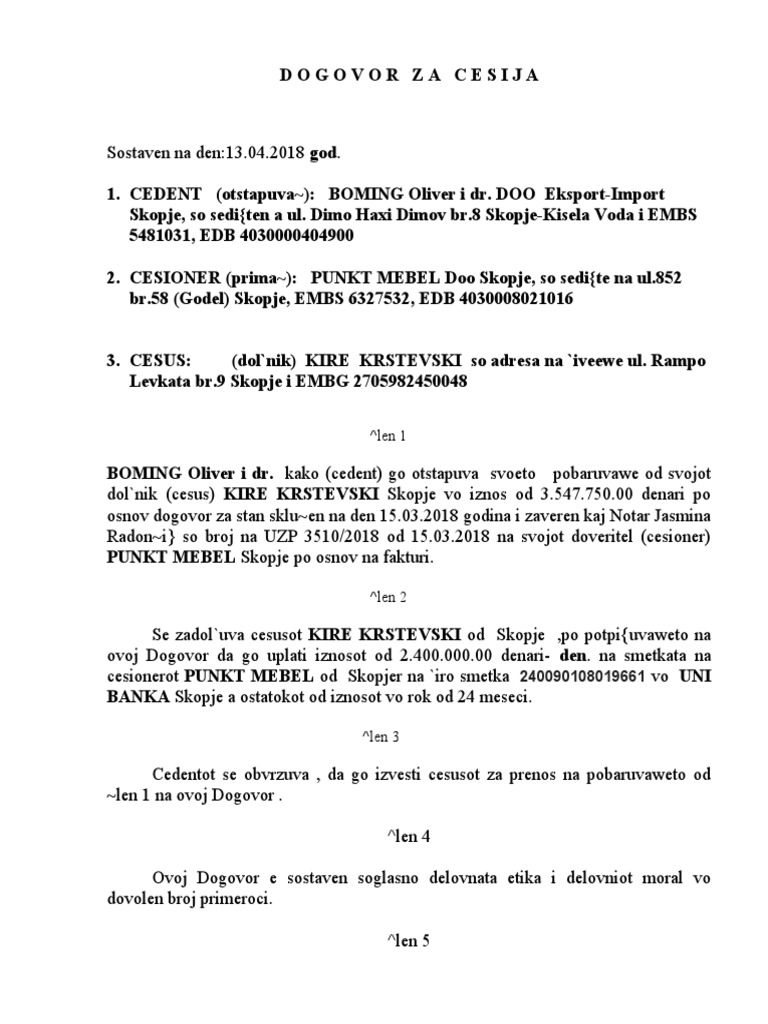 D O G O V O R Z A C E S I J A

Sostaven na den:13.04.2018 god.

1. CEDENT (otstapuva~): BOMING Oliver i dr. DOO Eksport-Import Skopje, so sedi{ten a ul. Dimo Haxi Dimov br.8 Skopje-Kisela Voda i EMBS 5481031, EDB 4030000404900

2. CESIONER (prima~): PUNKT MEBEL Doo Skopje, so sedi{te na ul.852 br.58 (Godel) Skopje, EMBS 6327532, EDB 4030008021016

3. CESUS: (dol`nik) KIRE KRSTEVSKI so adresa na `iveewe ul. Rampo Levkata br.9 Skopje i EMBG 2705982450048

^len 1

BOMING Oliver i dr. kako (cedent) go otstapuva svoeto pobaruvawe od svojot dol`nik (cesus) KIRE KRSTEVSKI Skopje vo iznos od 3.547.750.00 denari po osnov dogovor za stan sklu~en na den 15.03.2018 godina i zaveren kaj Notar Jasmina Radon~i} so broj na UZP 3510/2018 od 15.03.2018 na svojot doveritel (cesioner) PUNKT MEBEL Skopje po osnov na fakturi.

^len 2

Se zadol`uva cesusot KIRE KRSTEVSKI od Skopje ,po potpi{uvaweto na ovoj Dogovor da go uplati iznosot od 2.400.000.00 denari- den. na smetkata na cesionerot PUNKT MEBEL od Skopjer na `iro smetka 240090108019661 vo UNI BANKA Skopje a ostatokot od iznosot vo rok od 24 meseci.

^len 3

Cedentot se obvrzuva , da go izvesti cesusot za prenos na pobaruvaweto od ~len 1 na ovoj Dogovor .

^len 4

Ovoj Dogovor e sostaven soglasno delovnata etika i delovniot moral vo dovolen broj primeroci.

^len 5